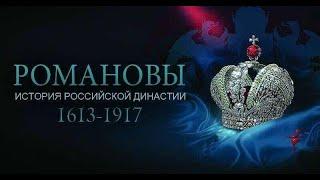 РОМАНОВЫ
ИСТОРИЯ РОССИЙСКОЙ ДИНАСТИИ
1613-1917